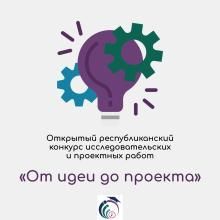 Открытый республиканский конкурс исследовательских и проектных работ

«От идеи до проекта»